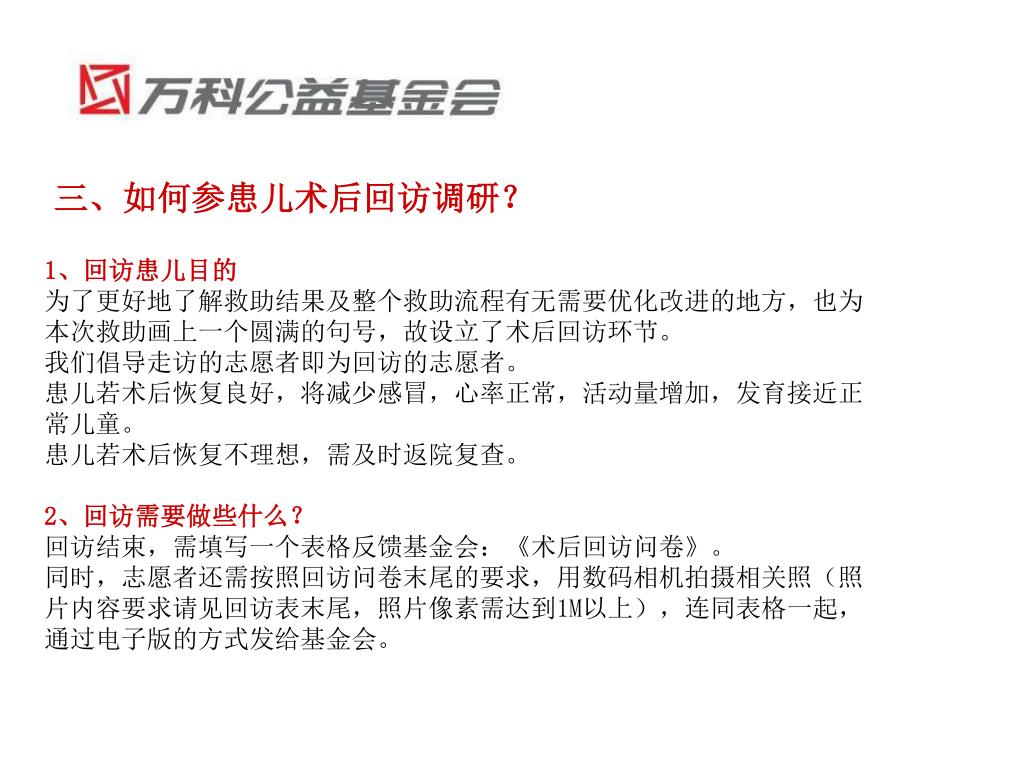 万科公益基金会

三、如何参患儿术后回访调研？

1、回访患儿目的
为了更好地了解救助结果及整个救助流程有无需要优化改进的地方，也为本次救助画上一个圆满的句号，故设立了术后回访环节。
我们倡导走访的志愿者即为回访的志愿者。
患儿若术后恢复良好，将减少感冒，心率正常，活动量增加，发育接近正常儿童。
患儿若术后恢复不理想，需及时返院复查。

2、回访需要做些什么？
回访结束，需填写一个表格反馈基金会：《术后回访问卷》。
同时，志愿者还需按照回访问卷末尾的要求，用数码相机拍摄相关照（照片内容要求请见回访表末尾，照片像素需达到1M以上），连同表格一起，通过电子版的方式发给基金会。